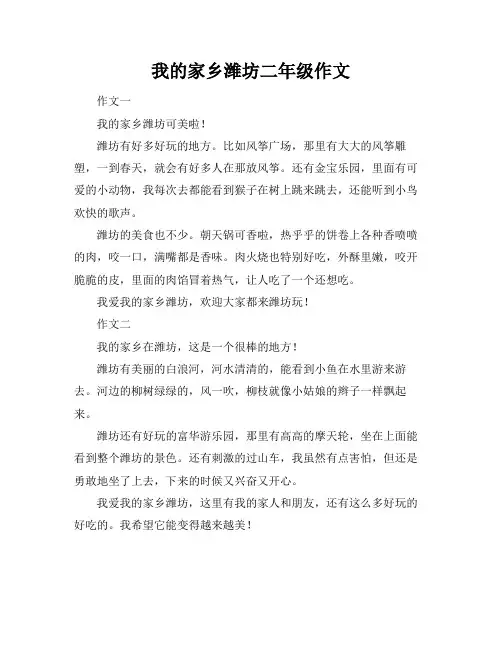 我的家乡潍坊二年级作文

作文一

我的家乡潍坊可美啦！

潍坊有好多好玩的地方。比如风筝广场，那里有大大的风筝雕塑，一到春天，就会有好多人在那放风筝。还有金宝乐园，里面有可爱的小动物，我每次去都能看到猴子在树上跳来跳去，还能听到小鸟欢快的歌声。

潍坊的美食也不少。朝天锅可香啦，热乎乎的饼卷上各种香喷喷的肉，咬一口，满嘴都是香味。肉火烧也特别好吃，外酥里嫩，咬开脆脆的皮，里面的肉馅冒着热气，让人吃了一个还想吃。

我爱我的家乡潍坊，欢迎大家都来潍坊玩！

作文二

我的家乡在潍坊，这是一个很棒的地方！

潍坊有美丽的白浪河，河水清清的，能看到小鱼在水里游来游去。河边的柳树绿绿的，风一吹，柳枝就像小姑娘的辫子一样飘起来。

潍坊还有好玩的富华游乐园，那里有高高的摩天轮，坐在上面能看到整个潍坊的景色。还有刺激的过山车，我虽然有点害怕，但还是勇敢地坐了上去，下来的时候又兴奋又开心。

我爱我的家乡潍坊，这里有我的家人和朋友，还有这么多好玩的好吃的。我希望它能变得越来越美！